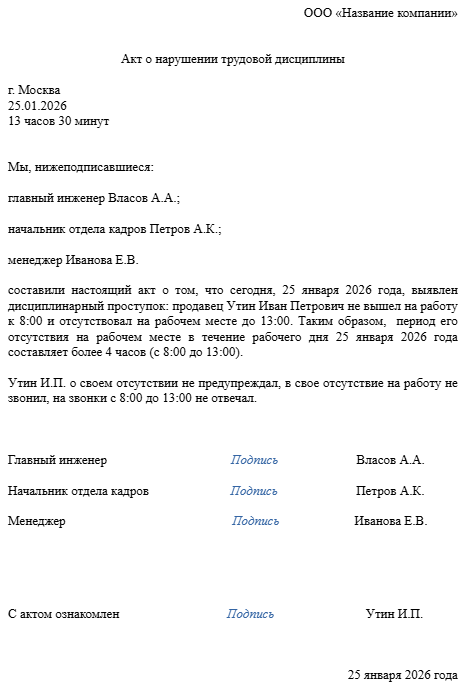 ООО «Название компании»

Акт о нарушении трудовой дисциплины

г. Москва
25.01.2026
13 часов 30 минут

Мы, нижеподписавшиеся:

главный инженер Власов А.А.;

начальник отдела кадров Петров А.К.;

менеджер Иванова Е.В.

составили настоящий акт о том, что сегодня, 25 января 2026 года, выявлен дисциплинарный проступок: продавец Утин Иван Петрович не вышел на работу к 8:00 и отсутствовал на рабочем месте до 13:00. Таким образом, период его отсутствия на рабочем месте в течение рабочего дня 25 января 2026 года составляет более 4 часов (с 8:00 до 13:00).

Утин И.П. о своем отсутствии не предупреждал, в свое отсутствие на работу не звонил, на звонки с 8:00 до 13:00 не отвечал.

Главный инженер Подпись Власов А.А.

Начальник отдела кадров Подпись Петров А.К.

Менеджер Подпись Иванова Е.В.

С актом ознакомлен Подпись Утин И.П.

25 января 2026 года